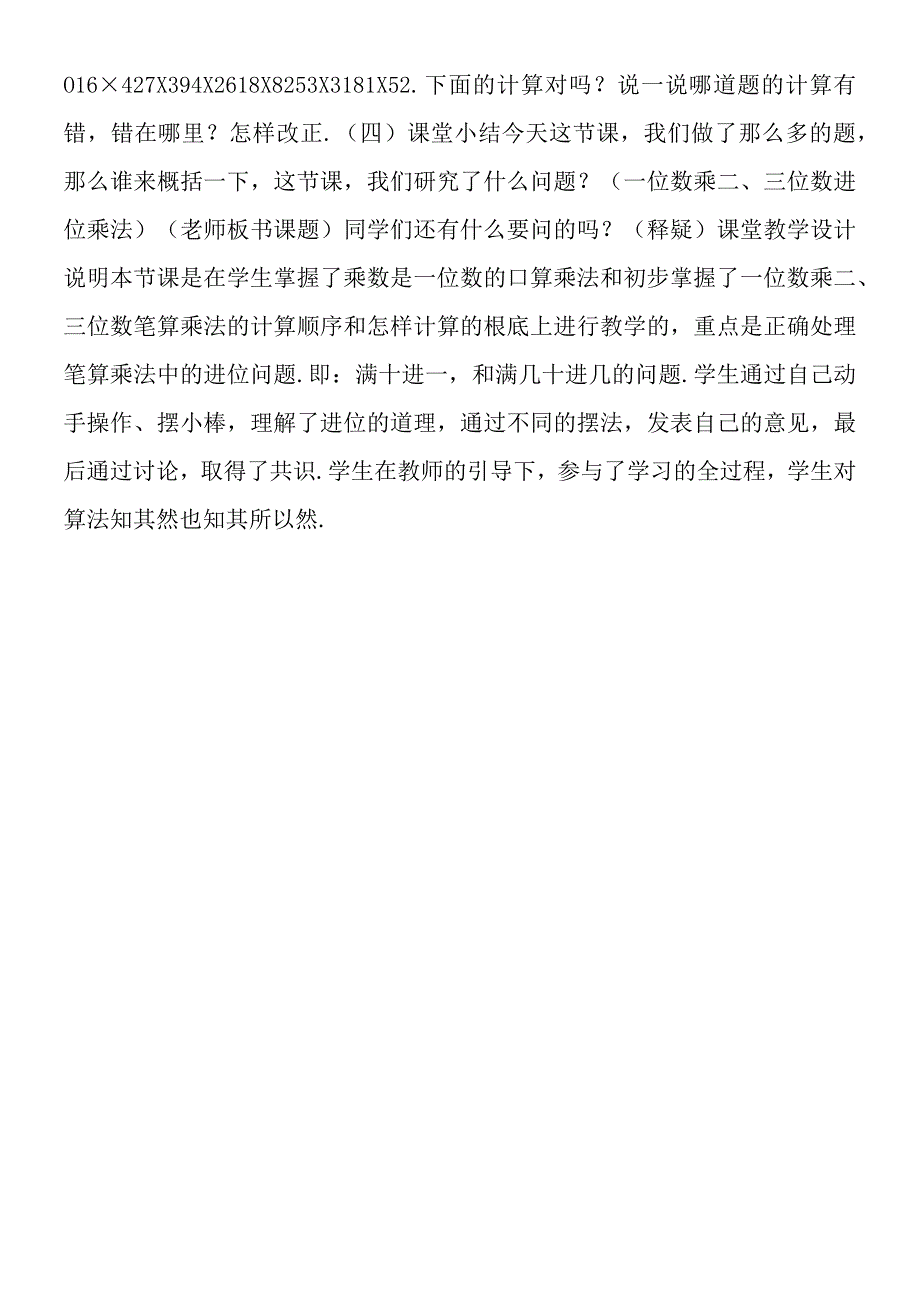 016×427X394X2618X8253X3181X52.下面的计算对吗？说一说哪道题的计算有错，错在哪里？怎样改正.（四）课堂小结今天这节课，我们做了那么多的题，那么谁来概括一下，这节课，我们研究了什么问题？（一位数乘二、三位数进位乘法）（老师板书课题）同学们还有什么要问的吗？（释疑）课堂教学设计说明本节课是在学生掌握了乘数是一位数的口算乘法和初步掌握了一位数乘二、三位数笔算乘法的计算顺序和怎样计算的根底上进行教学的，重点是正确处理笔算乘法中的进位问题.即：满十进一，和满几十进几的问题.学生通过自己动手操作、摆小棒，理解了进位的道理，通过不同的摆法，发表自己的意见，最后通过讨论，取得了共识.学生在教师的引导下，参与了学习的全过程，学生对算法知其然也知其所以然.